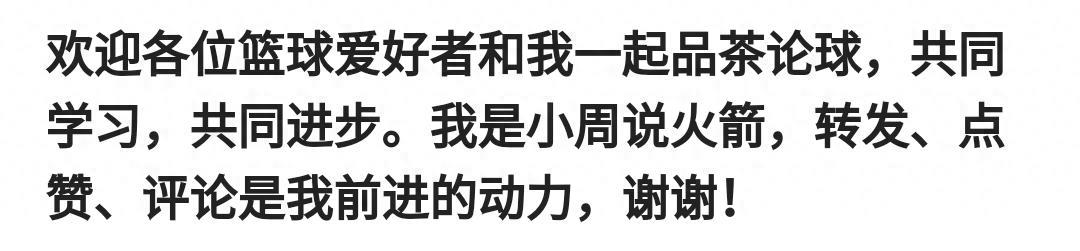 欢迎各位篮球爱好者和我一起品茶论球，共同学习，共同进步。我是小周说火箭，转发、点赞、评论是我前进的动力，谢谢！